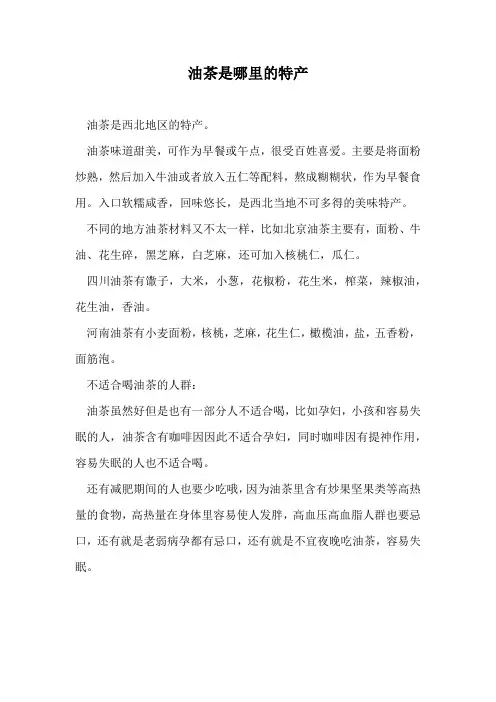 油茶是哪里的特产

油茶是西北地区的特产。

油茶味道甜美，可作为早餐或午点，很受百姓喜爱。主要是将面粉炒熟，然后加入牛油或者放入五仁等配料，熬成糊糊状，作为早餐食用。入口软糯咸香，回味悠长，是西北当地不可多得的美味特产。

不同的地方油茶材料又不太一样，比如北京油茶主要有，面粉、牛油、花生碎，黑芝麻，白芝麻，还可加入核桃仁，瓜仁。

四川油茶有馓子，大米，小葱，花椒粉，花生米，榨菜，辣椒油，花生油，香油。

河南油茶有小麦面粉，核桃，芝麻，花生仁，橄榄油，盐，五香粉，面筋泡。

不适合喝油茶的人群：

油茶虽然好但是也有一部分人不适合喝，比如孕妇，小孩和容易失眠的人，油茶含有咖啡因因此不适合孕妇，同时咖啡因有提神作用，容易失眠的人也不适合喝。

还有减肥期间的人也要少吃哦，因为油茶里含有炒果坚果类等高热量的食物，高热量在身体里容易使人发胖，高血压高血脂人群也要忌口，还有就是老弱病孕都有忌口，还有就是不宜夜晚吃油茶，容易失眠。